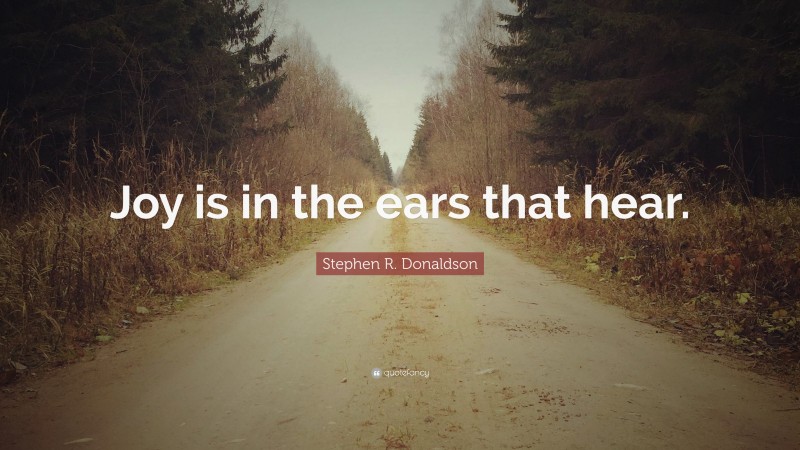 Joy is in the ears that hear.

Stephen R. Donaldson

quotefancy